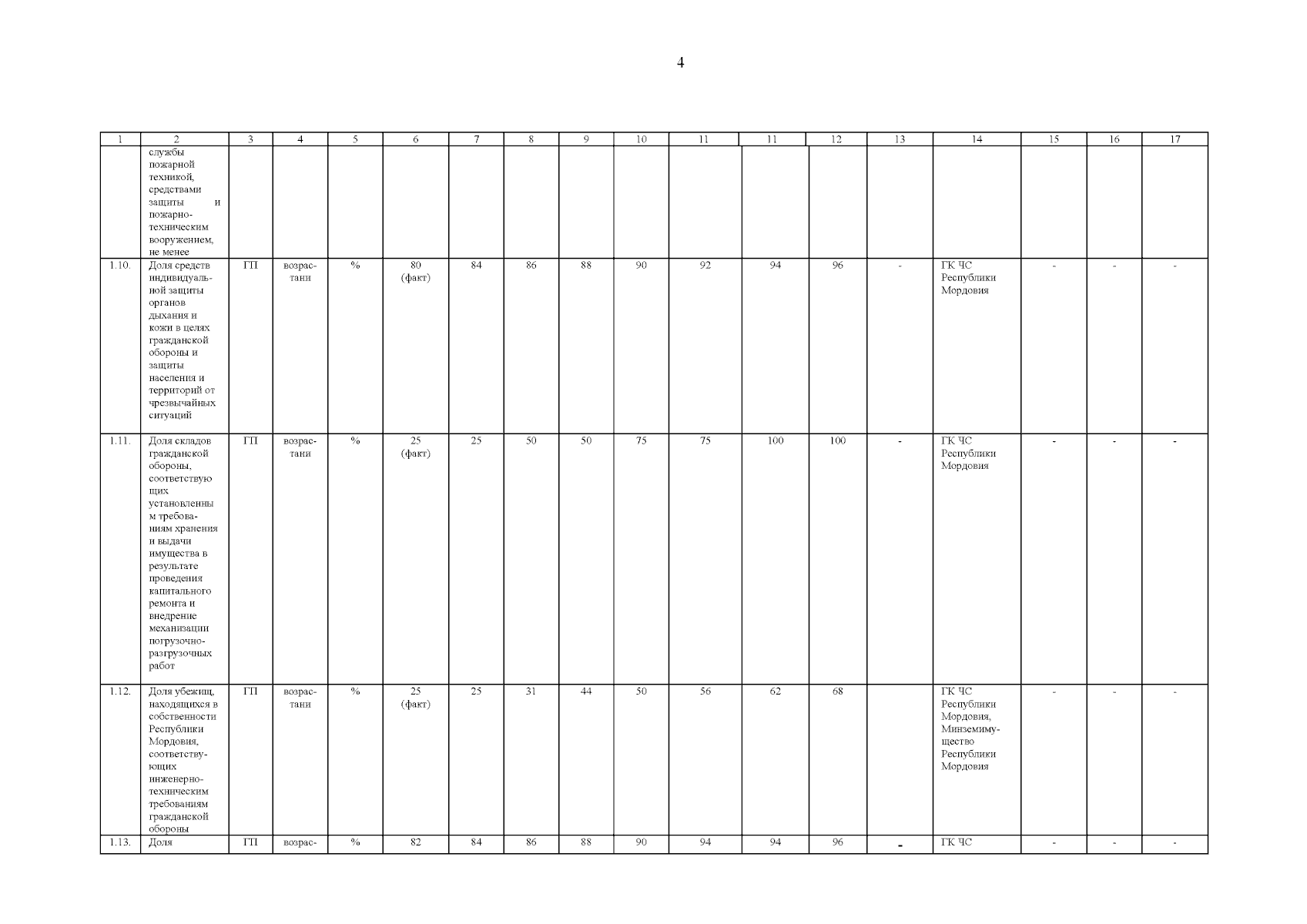 4

| 1 | 2 | 3 | 4 | 5 | 6 | 7 | 8 | 9 | 10 | 11 | 11 | 12 | 13 | 14 | 15 | 16 | 17 |
|---|---|---|---|---|---|---|---|---|---|---|---|---|---|---|---|---|---|
|  | службы пожарной техникой, средствами защиты и пожарно-техническим вооружением, не менее |  |  |  |  |  |  |  |  |  |  |  |  |  |  |  |  |
| 1.10. | Доля средств индивидуальной защиты органов дыхания и кожи в целях гражданской обороны и защиты населения и территорий от чрезвычайных ситуаций | ГП | возрастани | % | 80 (факт) | 84 | 86 | 88 | 90 | 92 | 94 | 96 | - | ГК ЧС Республики Мордовия | - | - | - |
| 1.11. | Доля складов гражданской обороны, соответствующих установленным требованиям хранения и выдачи имущества в результате проведения капитального ремонта и внедрение механизации погрузочно-разгрузочных работ | ГП | возрастани | % | 25 (факт) | 25 | 50 | 50 | 75 | 75 | 100 | 100 | - | ГК ЧС Республики Мордовия | - | - | - |
| 1.12. | Доля убежищ, находящихся в собственности Республики Мордовия, соответствующих инженерно-техническим требованиям гражданской обороны | ГП | возрастани | % | 25 (факт) | 25 | 31 | 44 | 50 | 56 | 62 | 68 |  | ГК ЧС Республики Мордовия, Минземимущество Республики Мордовия | - | - | - |
| 1.13. | Доля | ГП | возрас- | % | 82 | 84 | 86 | 88 | 90 | 94 | 94 | 96 | - | ГК ЧС | - | - | - |